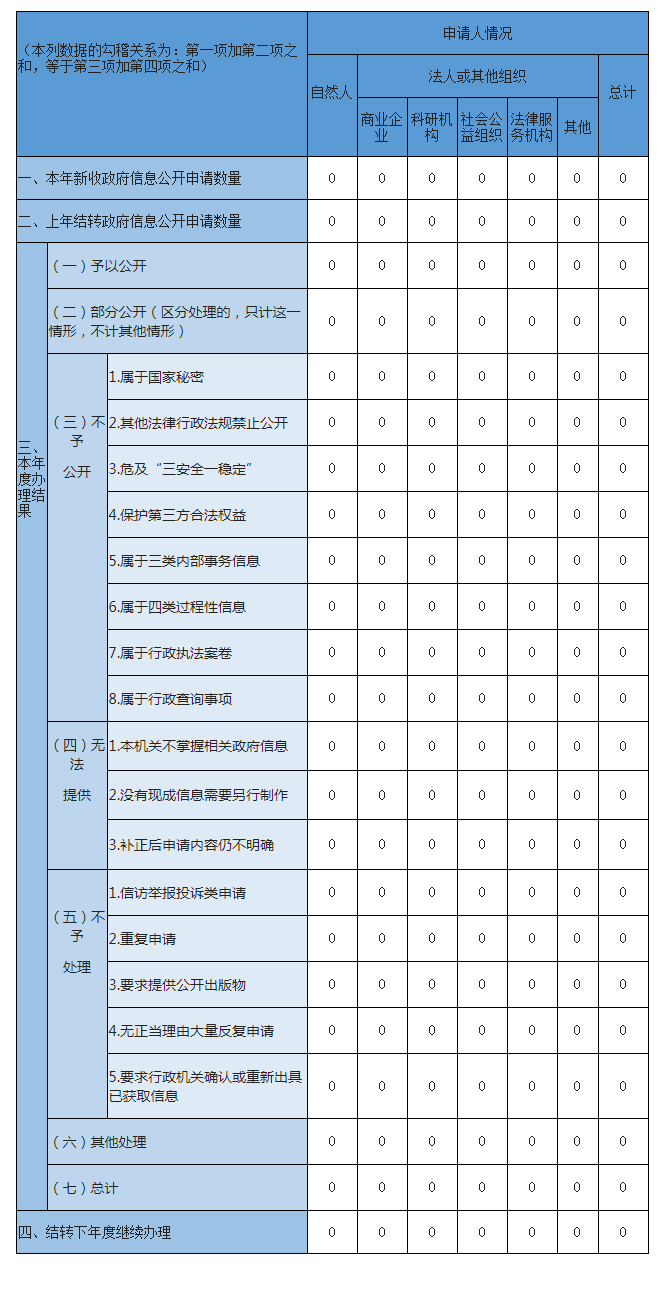 | （本列数据的勾稽关系为：第一项加第二项之和，等于第三项加第四项之和） | | | 申请人情况 | | | | | | |
|---|---|---|---|---|---|---|---|---|---|
| | | | 自然人 | 法人或其他组织 | | | | | 总计 |
| | | | | 商业企业 | 科研机构 | 社会公益组织 | 法律服务机构 | 其他 | |
| 一、本年新收政府信息公开申请数量 | | | 0 | 0 | 0 | 0 | 0 | 0 | 0 |
| 二、上年结转政府信息公开申请数量 | | | 0 | 0 | 0 | 0 | 0 | 0 | 0 |
| 三、本年度办理结果 | （一）予以公开 | | 0 | 0 | 0 | 0 | 0 | 0 | 0 |
| | （二）部分公开（区分处理的，只计这一情形，不计其他情形） | | 0 | 0 | 0 | 0 | 0 | 0 | 0 |
| | （三）不予公开 | 1.属于国家秘密 | 0 | 0 | 0 | 0 | 0 | 0 | 0 |
| | | 2.其他法律行政法规禁止公开 | 0 | 0 | 0 | 0 | 0 | 0 | 0 |
| | | 3.危及“三安全一稳定” | 0 | 0 | 0 | 0 | 0 | 0 | 0 |
| | | 4.保护第三方合法权益 | 0 | 0 | 0 | 0 | 0 | 0 | 0 |
| | | 5.属于三类内部事务信息 | 0 | 0 | 0 | 0 | 0 | 0 | 0 |
| | | 6.属于四类过程性信息 | 0 | 0 | 0 | 0 | 0 | 0 | 0 |
| | | 7.属于行政执法案卷 | 0 | 0 | 0 | 0 | 0 | 0 | 0 |
| | | 8.属于行政查询事项 | 0 | 0 | 0 | 0 | 0 | 0 | 0 |
| | （四）无法提供 | 1.本机关不掌握相关政府信息 | 0 | 0 | 0 | 0 | 0 | 0 | 0 |
| | | 2.没有现成信息需要另行制作 | 0 | 0 | 0 | 0 | 0 | 0 | 0 |
| | | 3.补正后申请内容仍不明确 | 0 | 0 | 0 | 0 | 0 | 0 | 0 |
| | （五）不予处理 | 1.信访举报投诉类申请 | 0 | 0 | 0 | 0 | 0 | 0 | 0 |
| | | 2.重复申请 | 0 | 0 | 0 | 0 | 0 | 0 | 0 |
| | | 3.要求提供公开出版物 | 0 | 0 | 0 | 0 | 0 | 0 | 0 |
| | | 4.无正当理由大量反复申请 | 0 | 0 | 0 | 0 | 0 | 0 | 0 |
| | | 5.要求行政机关确认或重新出具已获取信息 | 0 | 0 | 0 | 0 | 0 | 0 | 0 |
| | （六）其他处理 | | 0 | 0 | 0 | 0 | 0 | 0 | 0 |
| | （七）总计 | | 0 | 0 | 0 | 0 | 0 | 0 | 0 |
| 四、结转下年度继续办理 | | | 0 | 0 | 0 | 0 | 0 | 0 | 0 |